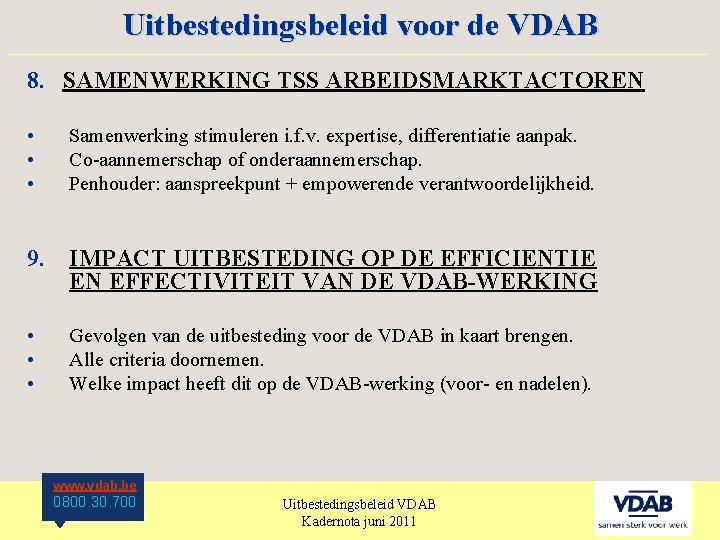 Uitbestedingsbeleid voor de VDAB

8. SAMENWERKING TSS ARBEIDSMARKTACTOREN

• Samenwerking stimuleren i.f.v. expertise, differentiatie aanpak.
• Co-aannemerschap of onderaannemerschap.
• Penhouder: aanspreekpunt + empowerende verantwoordelijkheid.

9. IMPACT UITBESTEDING OP DE EFFICIENTIE EN EFFECTIVITEIT VAN DE VDAB-WERKING

• Gevolgen van de uitbesteding voor de VDAB in kaart brengen.
• Alle criteria doornemen.
• Welke impact heeft dit op de VDAB-werking (voor- en nadelen).

www.vdab.be
0800.30.700

Uitbestedingsbeleid VDAB
Kadernota juni 2011

VDAB
samen sterk voor werk